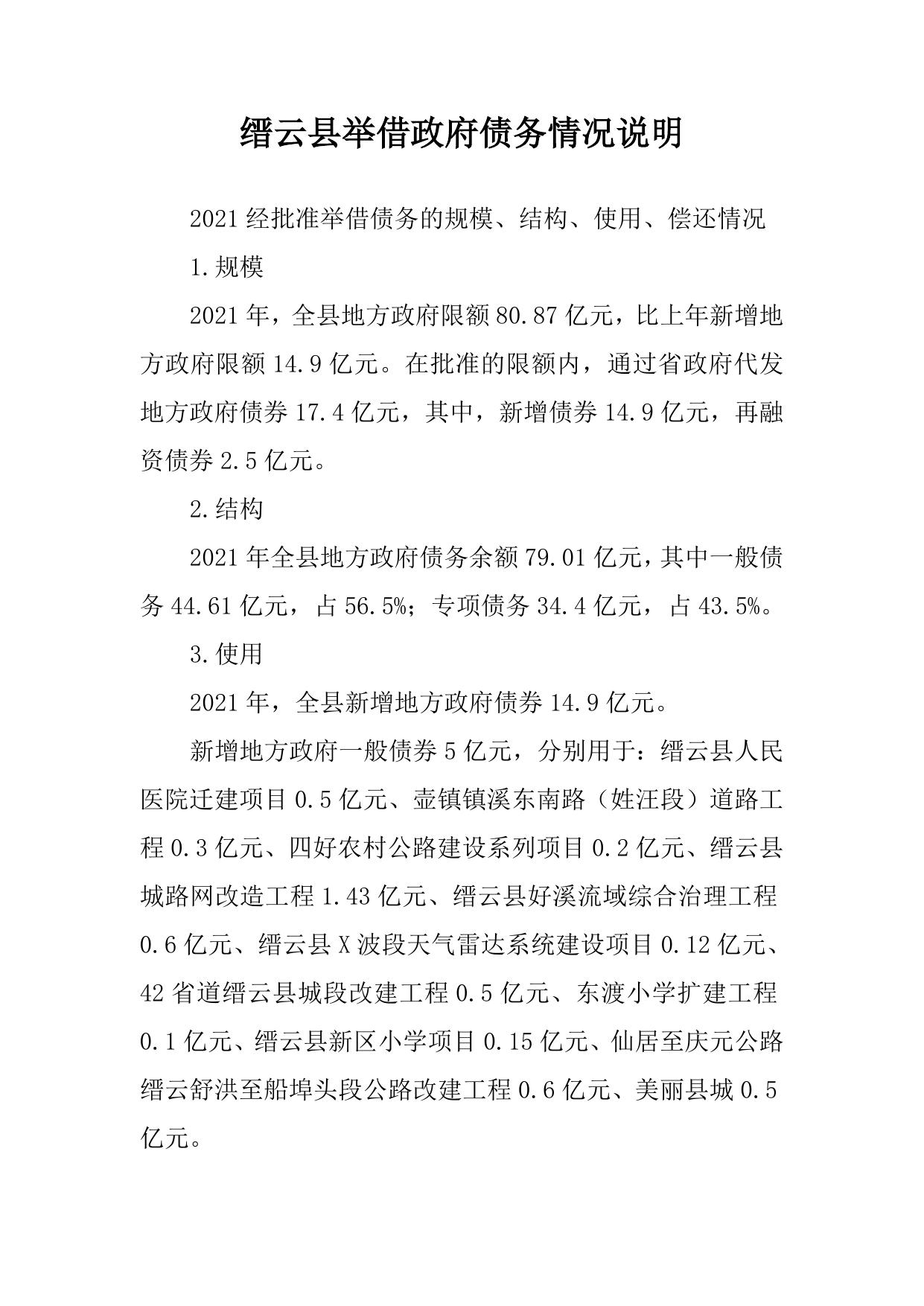 缙云县举借政府债务情况说明

2021 经批准举借债务的规模、结构、使用、偿还情况

1.规模

2021 年，全县地方政府限额 80.87 亿元，比上年新增地方政府限额 14.9 亿元。在批准的限额内，通过省政府代发地方政府债券 17.4 亿元，其中，新增债券 14.9 亿元，再融资债券 2.5 亿元。

2.结构

2021 年全县地方政府债务余额 79.01 亿元，其中一般债务 44.61 亿元，占 56.5%；专项债务 34.4 亿元，占 43.5%。

3.使用

2021 年，全县新增地方政府债券 14.9 亿元。

新增地方政府一般债券 5 亿元，分别用于：缙云县人民医院迁建项目 0.5 亿元、壶镇镇溪东南路（姓汪段）道路工程 0.3 亿元、四好农村公路建设系列项目 0.2 亿元、缙云县城路网改造工程 1.43 亿元、缙云县好溪流域综合治理工程 0.6 亿元、缙云县 X 波段天气雷达系统建设项目 0.12 亿元、42 省道缙云县城段改建工程 0.5 亿元、东渡小学扩建工程 0.1 亿元、缙云县新区小学项目 0.15 亿元、仙居至庆元公路缙云舒洪至船埠头段公路改建工程 0.6 亿元、美丽县城 0.5 亿元。